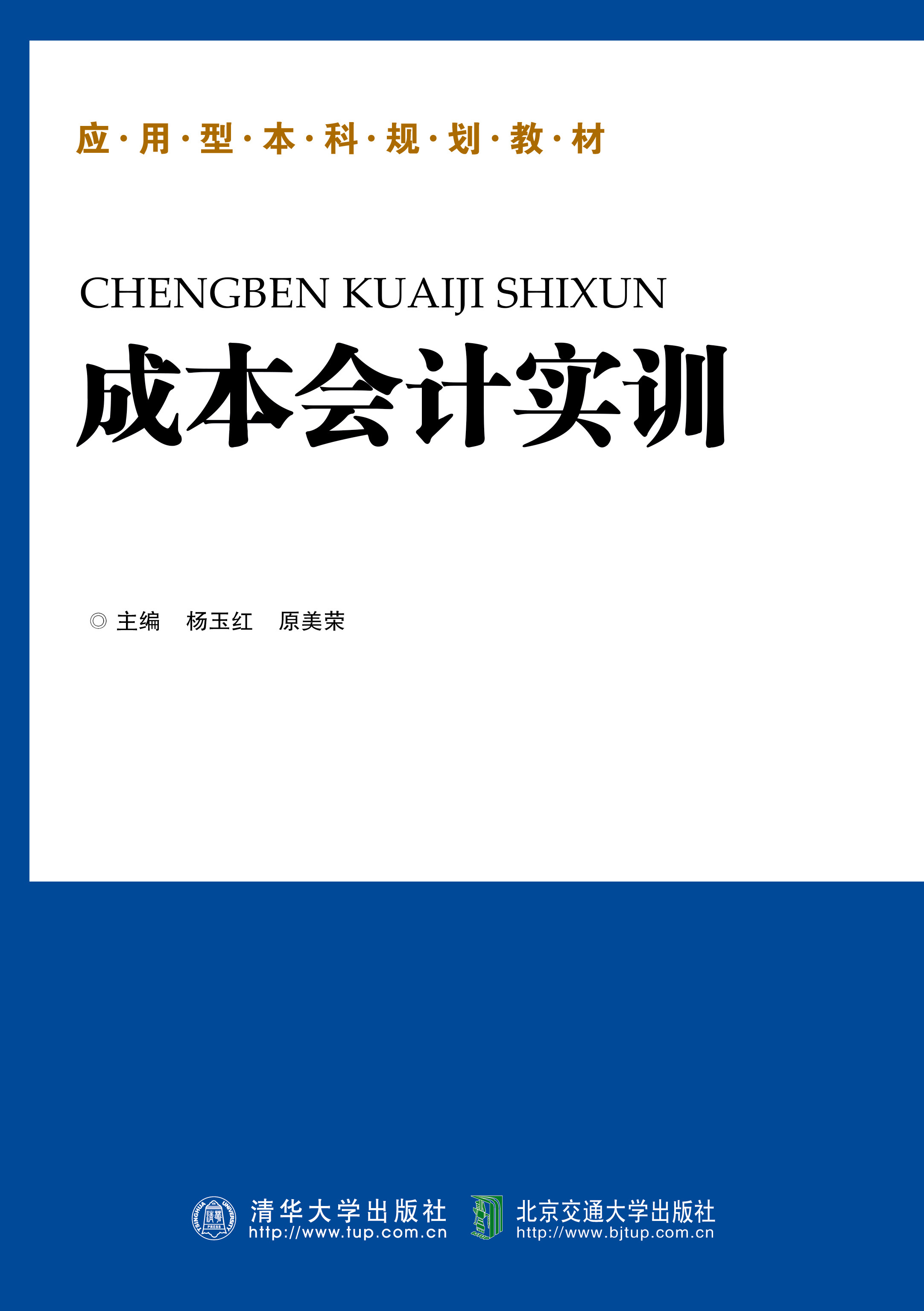 应·用·型·本·科·规·划·教·材

CHENGBEN KUAIJI SHIXUN

成本会计实训

◎ 主编 杨玉红 原美荣

TSINGHUA UNIVERSITY PRESS

清华大学出版社
http://www.tup.com.cn

北京交通大学出版社
http://www.bjtup.com.cn